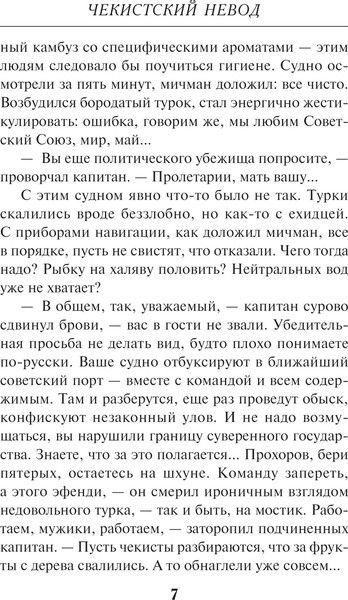 ЧЕКИСТСКИЙ НЕВОД

ный камбуз со специфическими ароматами — этим людям следовало бы поучиться гигиене. Судно осмотрели за пять минут, мичман доложил: все чисто. Возбудился бородатый турок, стал энергично жестикулировать: ошибка, говорим же, мы любим Советский Союз, мир, май...

— Вы еще политического убежища попросите, — проворчал капитан. — Пролетарии, мать вашу...

С этим судном явно что-то было не так. Турки скалились вроде беззлобно, но как-то с ехидцей. С приборами навигации, как доложил мичман, все в порядке, пусть не свистят, что отказали. Чего тогда надо? Рыбку на халяву половить? Нейтральных вод уже не хватает?

— В общем, так, уважаемый, — капитан сурово сдвинул брови, — вас в гости не звали. Убедительная просьба не делать вид, будто плохо понимаете по-русски. Ваше судно отбуксируют в ближайший советский порт — вместе с командой и всем содержимым. Там и разберутся, еще раз проведут обыск, конфискуют незаконный улов. И не надо возмущаться, вы нарушили границу суверенного государства. Знаете, что за это полагается... Прохоров, бери пятерых, остаетесь на шхуне. Команду запереть, а этого эфенди, — он смерил ироничным взглядом недовольного турка, — так и быть, на мостик. Работаем, мужики, работаем, — заторопил подчиненных капитан. — Пусть чекисты разбираются, что за фрукты с дерева свалились. А то обнаглели уже совсем...

7